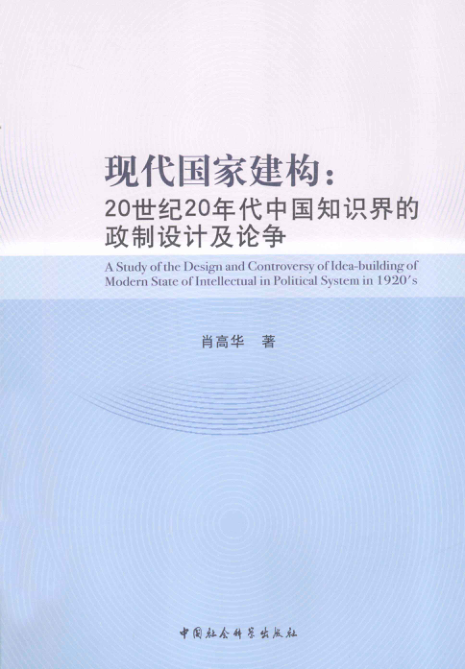 现代国家建构：
20世纪20年代中国知识界的
政制设计及论争

A Study of the Design and Controversy of Idea-building of Modern State of Intellectual in Political System in 1920's

肖高华 著

中国社会科学出版社